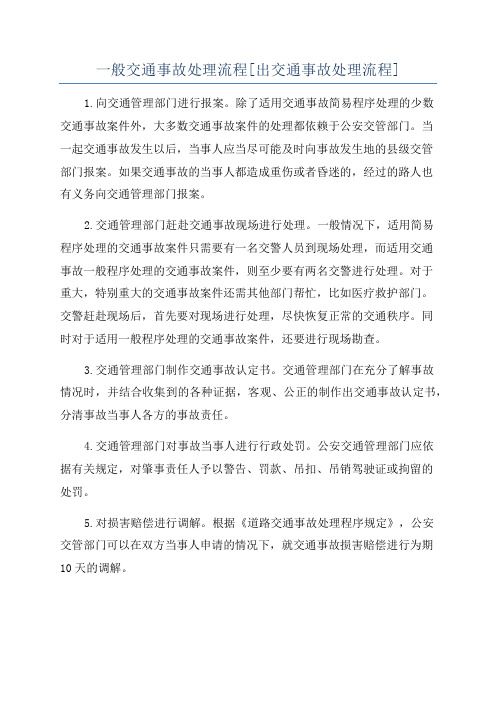 一般交通事故处理流程[出交通事故处理流程]

1.向交通管理部门进行报案。除了适用交通事故简易程序处理的少数交通事故案件外，大多数交通事故案件的处理都依赖于公安交管部门。当一起交通事故发生以后，当事人应当尽可能及时向事故发生地的县级交管部门报案。如果交通事故的当事人都造成重伤或者昏迷的，经过的路人也有义务向交通管理部门报案。

2.交通管理部门赶赴交通事故现场进行处理。一般情况下，适用简易程序处理的交通事故案件只需要有一名交警人员到现场处理，而适用交通事故一般程序处理的交通事故案件，则至少要有两名交警进行处理。对于重大，特别重大的交通事故案件还需其他部门帮忙，比如医疗救护部门。交警赶赴现场后，首先要对现场进行处理，尽快恢复正常的交通秩序。同时对于适用一般程序处理的交通事故案件，还要进行现场勘查。

3.交通管理部门制作交通事故认定书。交通管理部门在充分了解事故情况时，并结合收集到的各种证据，客观、公正的制作出交通事故认定书，分清事故当事人各方的事故责任。

4.交通管理部门对事故当事人进行行政处罚。公安交通管理部门应依据有关规定，对肇事责任人予以警告、罚款、吊扣、吊销驾驶证或拘留的处罚。

5.对损害赔偿进行调解。根据《道路交通事故处理程序规定》，公安交管部门可以在双方当事人申请的情况下，就交通事故损害赔偿进行为期10天的调解。